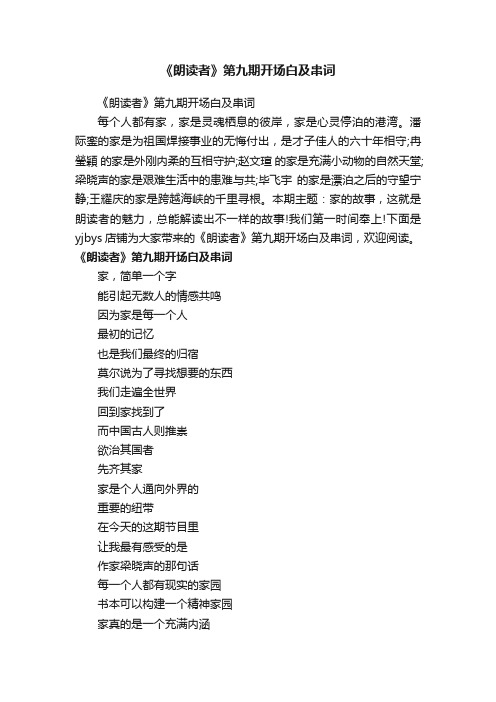 《朗读者》第九期开场白及串词

《朗读者》第九期开场白及串词

每个人都有家，家是灵魂栖息的彼岸，家是心灵停泊的港湾。潘际銮的家是为祖国焊接事业的无悔付出，是才子佳人的六十年相守;冉莹颖 的家是外刚内柔的互相守护;赵文瑄 的家是充满小动物的自然天堂;梁晓声的家是艰难生活中的患难与共;毕飞宇 的家是漂泊之后的守望宁静;王耀庆的家是跨越海峡的千里寻根。本期主题：家的故事，这就是朗读者的魅力，总能解读出不一样的故事!我们第一时间奉上!下面是yjbys 店铺为大家带来的《朗读者》第九期开场白及串词，欢迎阅读。

《朗读者》第九期开场白及串词

家，简单一个字

能引起无数人的情感共鸣

因为家是每一个人

最初的记忆

也是我们最终的归宿

莫尔说为了寻找想要的东西

我们走遍全世界

回到家找到了

而中国古人则推崇

欲治其国者

先齐其家

家是个人通向外界的

重要的纽带

在今天的这期节目里

让我最有感受的是

作家梁晓声的那句话

每一个人都有现实的家园

书本可以构建一个精神家园

家真的是一个充满内涵